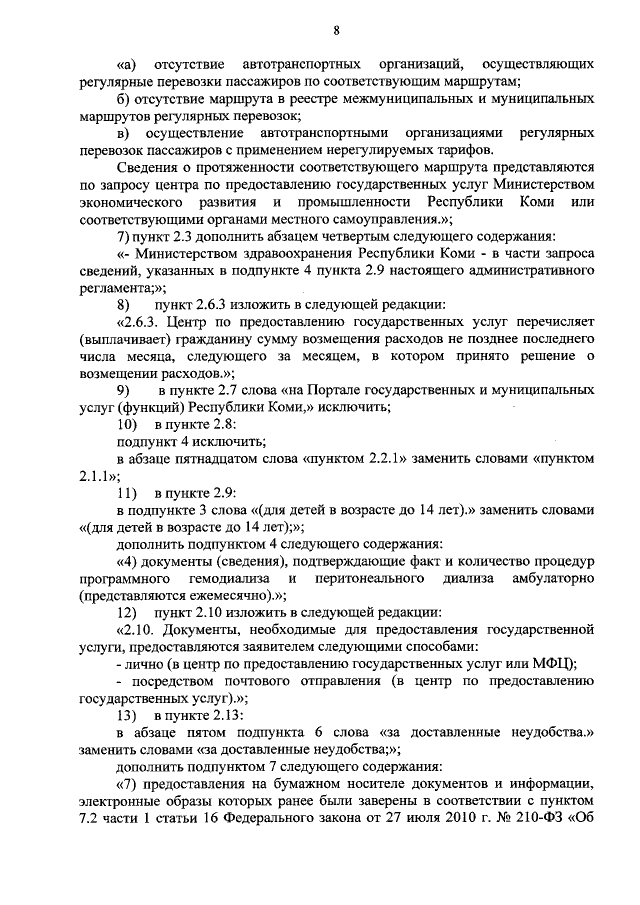 8

«а) отсутствие автотранспортных организаций, осуществляющих регулярные перевозки пассажиров по соответствующим маршрутам;

б) отсутствие маршрута в реестре межмуниципальных и муниципальных маршрутов регулярных перевозок;

в) осуществление автотранспортными организациями регулярных перевозок пассажиров с применением нерегулируемых тарифов.

Сведения о протяженности соответствующего маршрута представляются по запросу центра по предоставлению государственных услуг Министерством экономического развития и промышленности Республики Коми или соответствующими органами местного самоуправления.»;

7) пункт 2.3 дополнить абзацем четвертым следующего содержания:

«- Министерством здравоохранения Республики Коми - в части запроса сведений, указанных в подпункте 4 пункта 2.9 настоящего административного регламента;»;

8) пункт 2.6.3 изложить в следующей редакции:

«2.6.3. Центр по предоставлению государственных услуг перечисляет (выплачивает) гражданину сумму возмещения расходов не позднее последнего числа месяца, следующего за месяцем, в котором принято решение о возмещении расходов.»;

9) в пункте 2.7 слова «на Портале государственных и муниципальных услуг (функций) Республики Коми,» исключить;

10) в пункте 2.8:

подпункт 4 исключить;

в абзаце пятнадцатом слова «пунктом 2.2.1» заменить словами «пунктом 2.1.1»;

11) в пункте 2.9:

в подпункте 3 слова «(для детей в возрасте до 14 лет).» заменить словами «(для детей в возрасте до 14 лет);»;

дополнить подпунктом 4 следующего содержания:

«4) документы (сведения), подтверждающие факт и количество процедур программного гемодиализа и перитонеального диализа амбулаторно (представляются ежемесячно).»;

12) пункт 2.10 изложить в следующей редакции:

«2.10. Документы, необходимые для предоставления государственной услуги, предоставляются заявителем следующими способами:

- лично (в центр по предоставлению государственных услуг или МФЦ);

- посредством почтового отправления (в центр по предоставлению государственных услуг).»;

13) в пункте 2.13:

в абзаце пятом подпункта 6 слова «за доставленные неудобства.» заменить словами «за доставленные неудобства;»;

дополнить подпунктом 7 следующего содержания:

«7) предоставления на бумажном носителе документов и информации, электронные образы которых ранее были заверены в соответствии с пунктом 7.2 части 1 статьи 16 Федерального закона от 27 июля 2010 г. № 210-ФЗ «Об